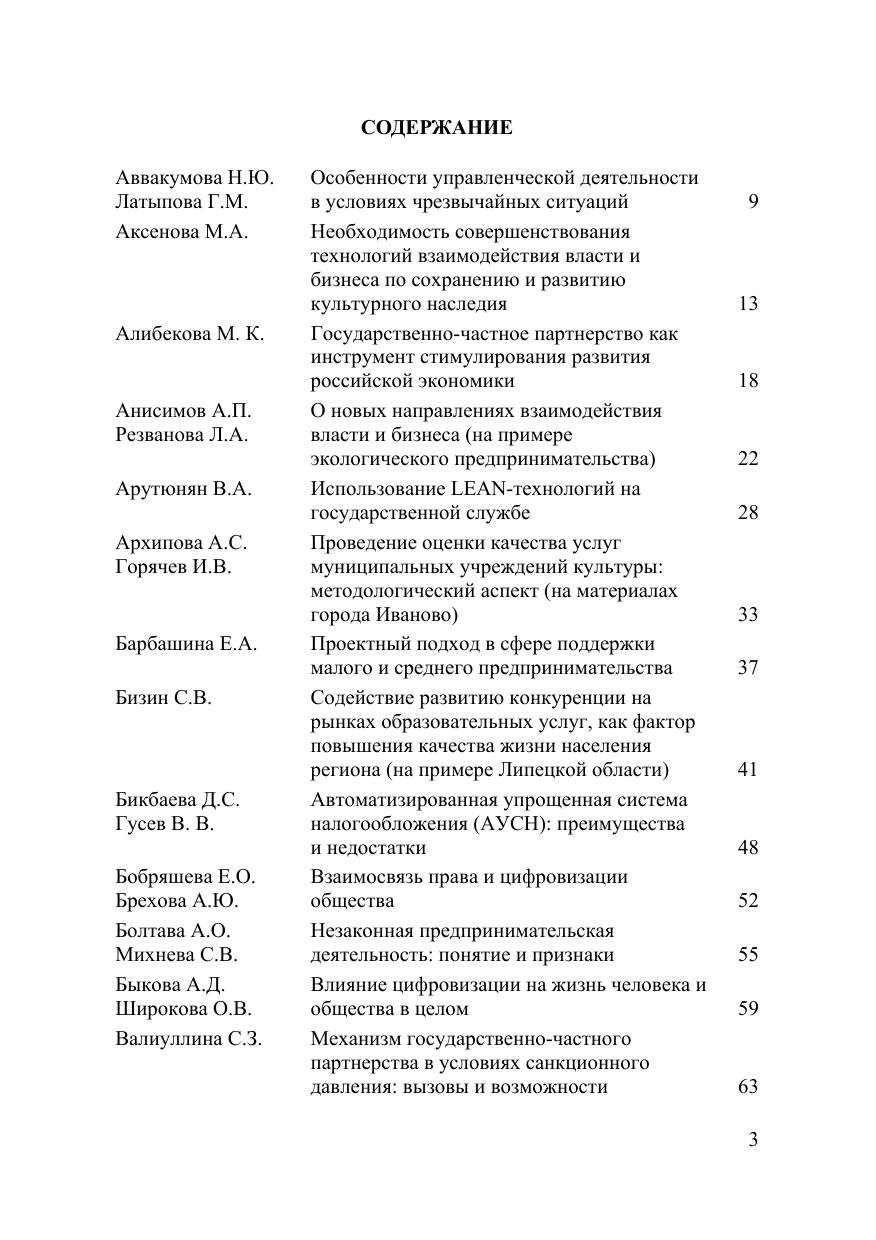 СОДЕРЖАНИЕ

| | | |
|---|---|---|
| Аввакумова Н.Ю. Латыпова Г.М. | Особенности управленческой деятельности в условиях чрезвычайных ситуаций | 9 |
| Аксенова М.А. | Необходимость совершенствования технологий взаимодействия власти и бизнеса по сохранению и развитию культурного наследия | 13 |
| Алибекова М. К. | Государственно-частное партнерство как инструмент стимулирования развития российской экономики | 18 |
| Анисимов А.П. Резванова Л.А. | О новых направлениях взаимодействия власти и бизнеса (на примере экологического предпринимательства) | 22 |
| Арутюнян В.А. | Использование LEAN-технологий на государственной службе | 28 |
| Архипова А.С. Горячев И.В. | Проведение оценки качества услуг муниципальных учреждений культуры: методологический аспект (на материалах города Иваново) | 33 |
| Барбашина Е.А. | Проектный подход в сфере поддержки малого и среднего предпринимательства | 37 |
| Бизин С.В. | Содействие развитию конкуренции на рынках образовательных услуг, как фактор повышения качества жизни населения региона (на примере Липецкой области) | 41 |
| Бикбаева Д.С. Гусев В. В. | Автоматизированная упрощенная система налогообложения (АУСН): преимущества и недостатки | 48 |
| Бобряшева Е.О. Брехова А.Ю. | Взаимосвязь права и цифровизации общества | 52 |
| Болтава А.О. Михнева С.В. | Незаконная предпринимательская деятельность: понятие и признаки | 55 |
| Быкова А.Д. Широкова О.В. | Влияние цифровизации на жизнь человека и общества в целом | 59 |
| Валиуллина С.З. | Механизм государственно-частного партнерства в условиях санкционного давления: вызовы и возможности | 63 |

3